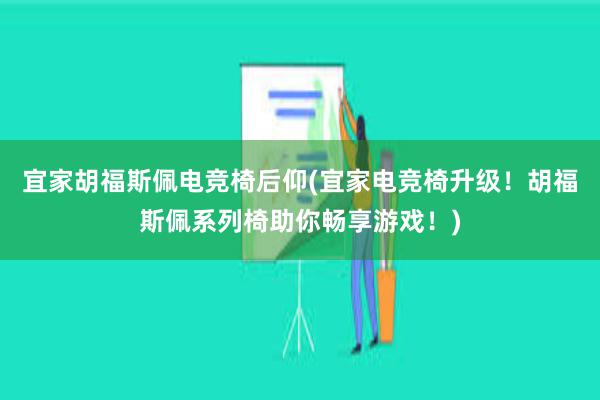 宜家胡福斯佩电竞椅后仰(宜家电竞椅升级！胡福斯佩系列椅助你畅享游戏！)